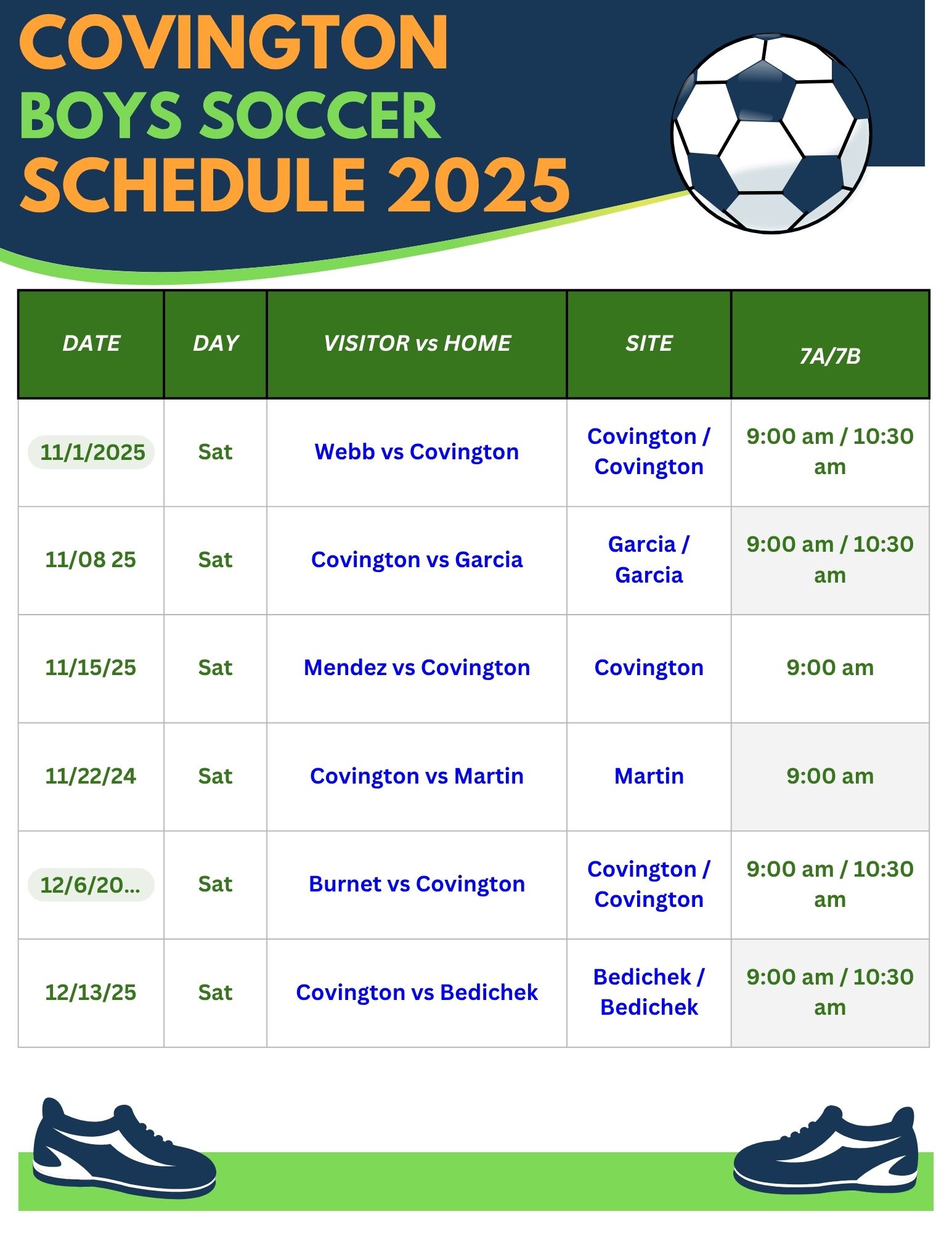 COVINGTON
BOYS SOCCER
SCHEDULE 2025

| DATE | DAY | VISITOR vs HOME | SITE | 7A/7B |
|---|---|---|---|---|
| 11/1/2025 | Sat | Webb vs Covington | Covington / Covington | 9:00 am / 10:30 am |
| 11/08 25 | Sat | Covington vs Garcia | Garcia / Garcia | 9:00 am / 10:30 am |
| 11/15/25 | Sat | Mendez vs Covington | Covington | 9:00 am |
| 11/22/24 | Sat | Covington vs Martin | Martin | 9:00 am |
| 12/6/20... | Sat | Burnet vs Covington | Covington / Covington | 9:00 am / 10:30 am |
| 12/13/25 | Sat | Covington vs Bedichek | Bedichek / Bedichek | 9:00 am / 10:30 am |